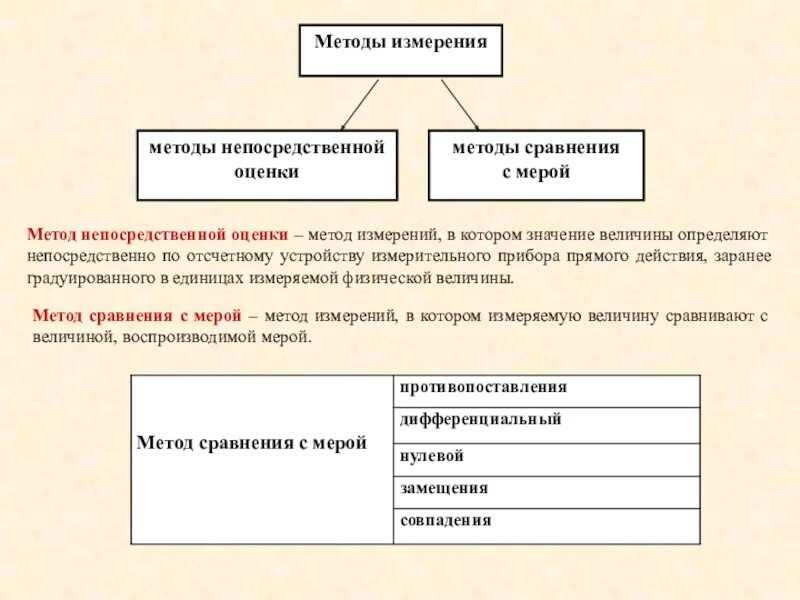 Методы измерения

методы непосредственной оценки

методы сравнения с мерой

Метод непосредственной оценки – метод измерений, в котором значение величины определяют непосредственно по отсчетному устройству измерительного прибора прямого действия, заранее градуированного в единицах измеряемой физической величины.

Метод сравнения с мерой – метод измерений, в котором измеряемую величину сравнивают с величиной, воспроизводимой мерой.

| Метод сравнения с мерой | противопоставления |
|---|---|
| | дифференциальный |
| | нулевой |
| | замещения |
| | совпадения |